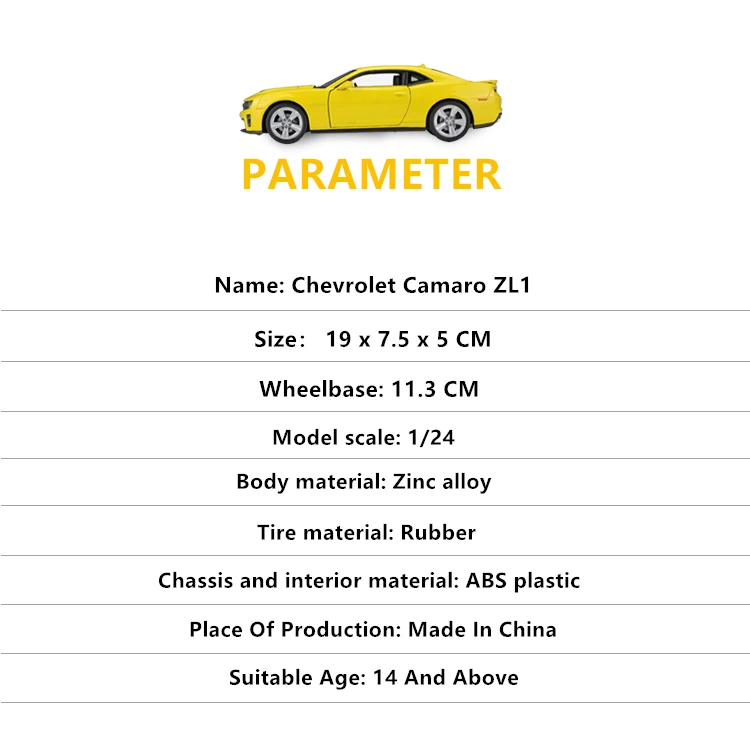 PARAMETER

Name: Chevrolet Camaro ZL1

Size： 19 x 7.5 x 5 CM

Wheelbase: 11.3 CM

Model scale: 1/24

Body material: Zinc alloy

Tire material: Rubber

Chassis and interior material: ABS plastic

Place Of Production: Made In China

Suitable Age: 14 And Above